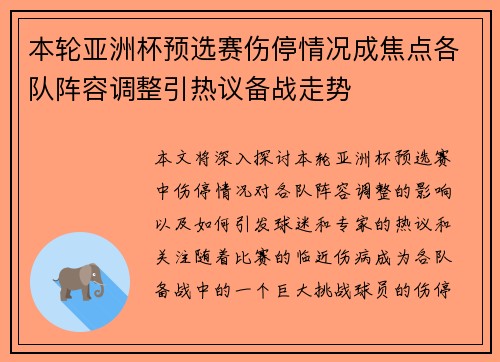 本轮亚洲杯预选赛伤停情况成焦点各队阵容调整引热议备战走势

本文将深入探讨本轮亚洲杯预选赛中伤停情况对各队阵容调整的影响以及如何引发球迷和专家的热议和关注随着比赛的临近伤病成为各队备战中的一个巨大挑战球员的伤停